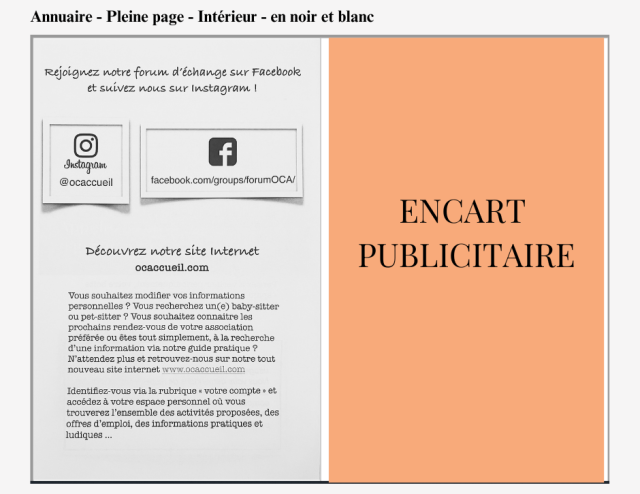 Annuaire - Pleine page - Intérieur - en noir et blanc

Rejoignez notre forum d'échange sur Facebook et suivez nous sur Instagram !

Instagram
@ocaccueil

facebook.com/groups/forumOCA/

Découvrez notre site Internet
ocaccueil.com

Vous souhaitez modifier vos informations personnelles ? Vous recherchez un(e) baby-sitter ou pet-sitter ? Vous souhaitez connaitre les prochains rendez-vous de votre association préférée ou êtes tout simplement, à la recherche d'une information via notre guide pratique ? N'attendez plus et retrouvez-nous sur notre tout nouveau site internet www.ocaccueil.com

Identifiez-vous via la rubrique « votre compte » et accédez à votre espace personnel où vous trouverez l'ensemble des activités proposées, des offres d'emploi, des informations pratiques et ludiques ...

ENCART PUBLICITAIRE